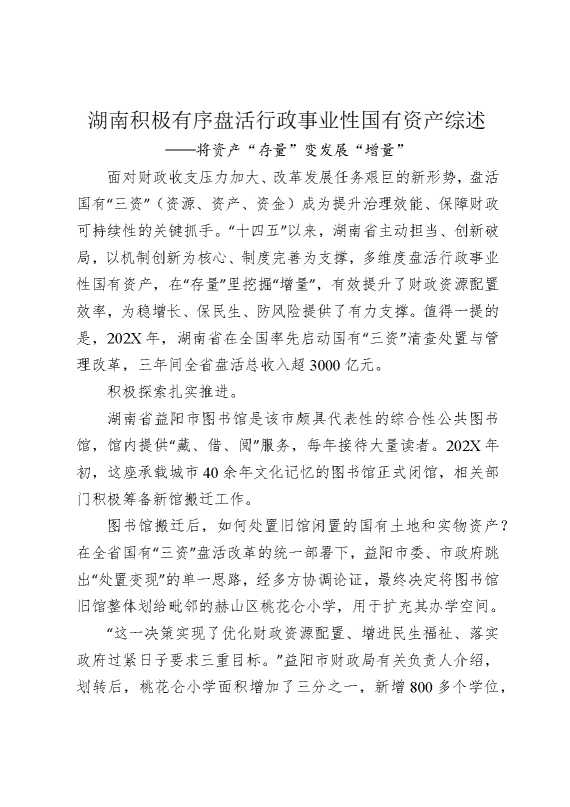 湖南积极有序盘活行政事业性国有资产综述
——将资产“存量”变发展“增量”

面对财政收支压力加大、改革发展任务艰巨的新形势，盘活国有“三资”（资源、资产、资金）成为提升治理效能、保障财政可持续性的关键抓手。“十四五”以来，湖南省主动担当、创新破局，以机制创新为核心、制度完善为支撑，多维度盘活行政事业性国有资产，在“存量”里挖掘“增量”，有效提升了财政资源配置效率，为稳增长、保民生、防风险提供了有力支撑。值得一提的是，202X年，湖南省在全国率先启动国有“三资”清查处置与管理改革，三年间全省盘活总收入超3000亿元。

积极探索扎实推进。

湖南省益阳市图书馆是该市颇具代表性的综合性公共图书馆，馆内提供“藏、借、阅”服务，每年接待大量读者。202X年初，这座承载城市40余年文化记忆的图书馆正式闭馆，相关部门积极筹备新馆搬迁工作。

图书馆搬迁后，如何处置旧馆闲置的国有土地和实物资产？在全省国有“三资”盘活改革的统一部署下，益阳市委、市政府跳出“处置变现”的单一思路，经多方协调论证，最终决定将图书馆旧馆整体划给毗邻的赫山区桃花仑小学，用于扩充其办学空间。

“这一决策实现了优化财政资源配置、增进民生福祉、落实政府过紧日子要求三重目标。”益阳市财政局有关负责人介绍，划转后，桃花仑小学面积增加了三分之一，新增800多个学位，